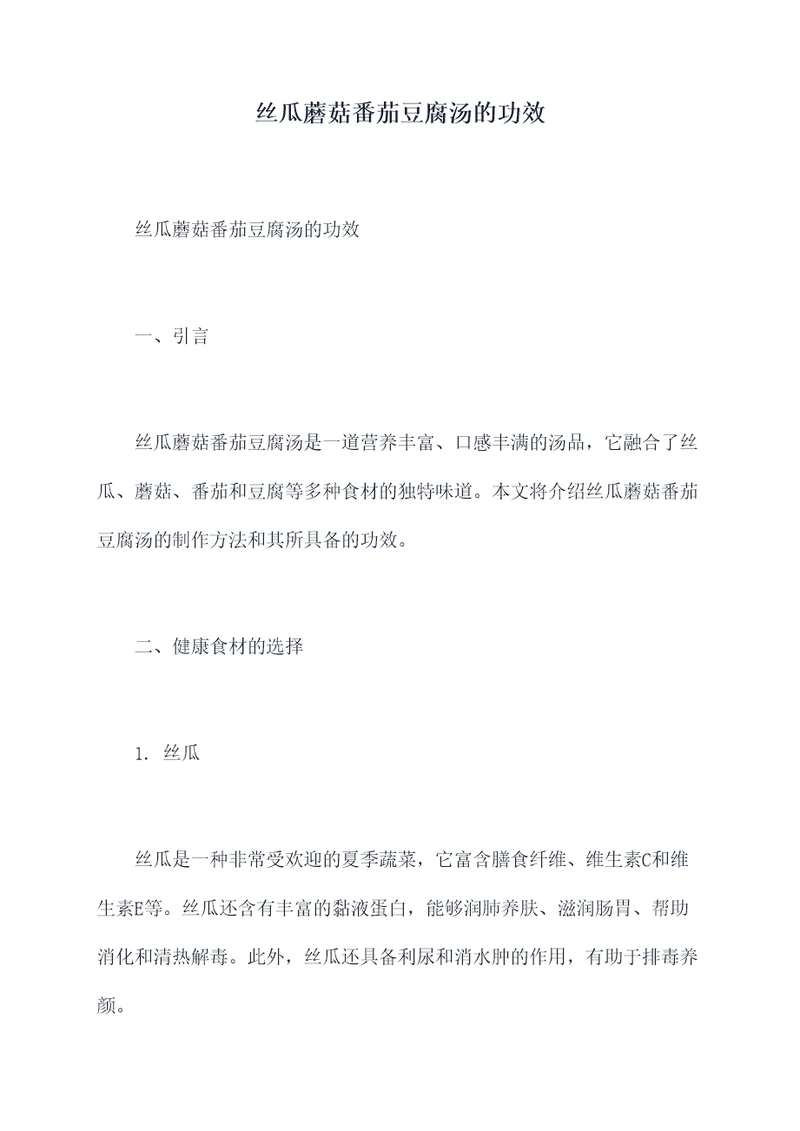 丝瓜蘑菇番茄豆腐汤的功效

丝瓜蘑菇番茄豆腐汤的功效

一、引言

丝瓜蘑菇番茄豆腐汤是一道营养丰富、口感丰满的汤品，它融合了丝瓜、蘑菇、番茄和豆腐等多种食材的独特味道。本文将介绍丝瓜蘑菇番茄豆腐汤的制作方法和其所具备的功效。

二、健康食材的选择

1. 丝瓜

丝瓜是一种非常受欢迎的夏季蔬菜，它富含膳食纤维、维生素C和维生素E等。丝瓜还含有丰富的黏液蛋白，能够润肺养肤、滋润肠胃、帮助消化和清热解毒。此外，丝瓜还具备利尿和消水肿的作用，有助于排毒养颜。